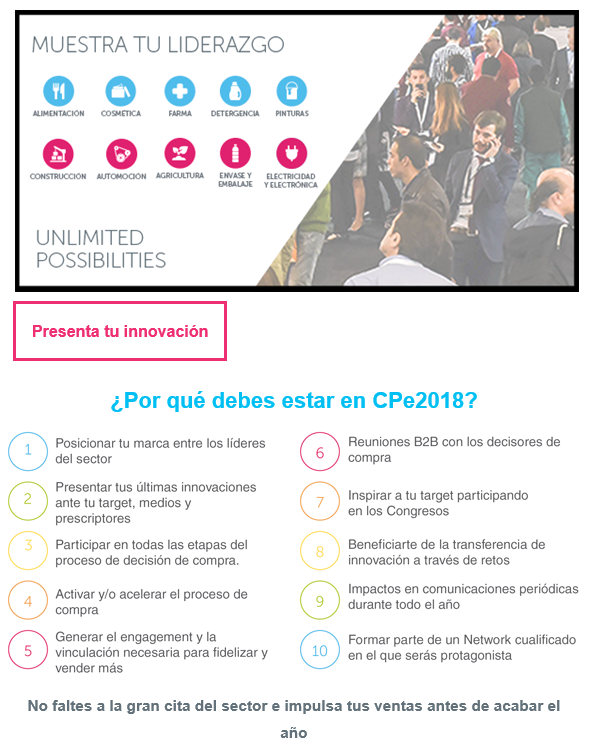 MUESTRA TU LIDERAZGO

ALIMENTACIÓN
COSMÉTICA
FARMA
DETERGENCIA
PINTURAS

CONSTRUCCIÓN
AUTOMOCIÓN
AGRICULTURA
ENVASE Y EMBALAJE
ELECTRICIDAD Y ELECTRÓNICA

UNLIMITED POSSIBILITIES

Presenta tu innovación

¿Por qué debes estar en CPe2018?

1 Posicionar tu marca entre los líderes del sector

2 Presentar tus últimas innovaciones ante tu target, medios y prescriptores

3 Participar en todas las etapas del proceso de decisión de compra.

4 Activar y/o acelerar el proceso de compra

5 Generar el engagement y la vinculación necesaria para fidelizar y vender más

6 Reuniones B2B con los decisores de compra

7 Inspirar a tu target participando en los Congresos

8 Beneficiarte de la transferencia de innovación a través de retos

9 Impactos en comunicaciones periódicas durante todo el año

10 Formar parte de un Network cualificado en el que serás protagonista

No faltes a la gran cita del sector e impulsa tus ventas antes de acabar el año